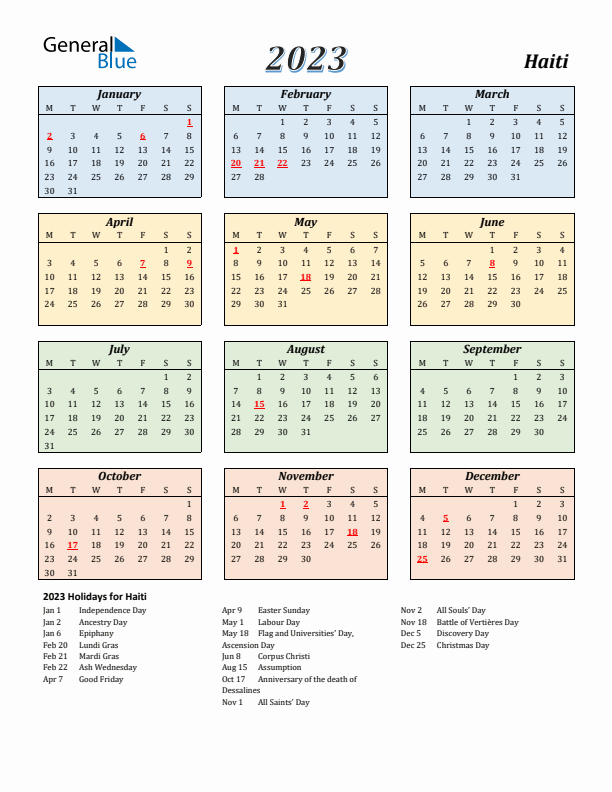 General Blue

2023

Haiti

January

| M | T | W | T | F | S | S |
|---|---|---|---|---|---|---|
| | | | | | | 1 |
| 2 | 3 | 4 | 5 | 6 | 7 | 8 |
| 9 | 10 | 11 | 12 | 13 | 14 | 15 |
| 16 | 17 | 18 | 19 | 20 | 21 | 22 |
| 23 | 24 | 25 | 26 | 27 | 28 | 29 |
| 30 | 31 | | | | | |

February

| M | T | W | T | F | S | S |
|---|---|---|---|---|---|---|
| | | 1 | 2 | 3 | 4 | 5 |
| 6 | 7 | 8 | 9 | 10 | 11 | 12 |
| 13 | 14 | 15 | 16 | 17 | 18 | 19 |
| 20 | 21 | 22 | 23 | 24 | 25 | 26 |
| 27 | 28 | | | | | |

March

| M | T | W | T | F | S | S |
|---|---|---|---|---|---|---|
| | | 1 | 2 | 3 | 4 | 5 |
| 6 | 7 | 8 | 9 | 10 | 11 | 12 |
| 13 | 14 | 15 | 16 | 17 | 18 | 19 |
| 20 | 21 | 22 | 23 | 24 | 25 | 26 |
| 27 | 28 | 29 | 30 | 31 | | |

April

| M | T | W | T | F | S | S |
|---|---|---|---|---|---|---|
| | | | | | 1 | 2 |
| 3 | 4 | 5 | 6 | 7 | 8 | 9 |
| 10 | 11 | 12 | 13 | 14 | 15 | 16 |
| 17 | 18 | 19 | 20 | 21 | 22 | 23 |
| 24 | 25 | 26 | 27 | 28 | 29 | 30 |

May

| M | T | W | T | F | S | S |
|---|---|---|---|---|---|---|
| 1 | 2 | 3 | 4 | 5 | 6 | 7 |
| 8 | 9 | 10 | 11 | 12 | 13 | 14 |
| 15 | 16 | 17 | 18 | 19 | 20 | 21 |
| 22 | 23 | 24 | 25 | 26 | 27 | 28 |
| 29 | 30 | 31 | | | | |

June

| M | T | W | T | F | S | S |
|---|---|---|---|---|---|---|
| | | | 1 | 2 | 3 | 4 |
| 5 | 6 | 7 | 8 | 9 | 10 | 11 |
| 12 | 13 | 14 | 15 | 16 | 17 | 18 |
| 19 | 20 | 21 | 22 | 23 | 24 | 25 |
| 26 | 27 | 28 | 29 | 30 | | |

July

| M | T | W | T | F | S | S |
|---|---|---|---|---|---|---|
| | | | | | 1 | 2 |
| 3 | 4 | 5 | 6 | 7 | 8 | 9 |
| 10 | 11 | 12 | 13 | 14 | 15 | 16 |
| 17 | 18 | 19 | 20 | 21 | 22 | 23 |
| 24 | 25 | 26 | 27 | 28 | 29 | 30 |
| 31 | | | | | | |

August

| M | T | W | T | F | S | S |
|---|---|---|---|---|---|---|
| | 1 | 2 | 3 | 4 | 5 | 6 |
| 7 | 8 | 9 | 10 | 11 | 12 | 13 |
| 14 | 15 | 16 | 17 | 18 | 19 | 20 |
| 21 | 22 | 23 | 24 | 25 | 26 | 27 |
| 28 | 29 | 30 | 31 | | | |

September

| M | T | W | T | F | S | S |
|---|---|---|---|---|---|---|
| | | | | 1 | 2 | 3 |
| 4 | 5 | 6 | 7 | 8 | 9 | 10 |
| 11 | 12 | 13 | 14 | 15 | 16 | 17 |
| 18 | 19 | 20 | 21 | 22 | 23 | 24 |
| 25 | 26 | 27 | 28 | 29 | 30 | |

October

| M | T | W | T | F | S | S |
|---|---|---|---|---|---|---|
| | | | | | | 1 |
| 2 | 3 | 4 | 5 | 6 | 7 | 8 |
| 9 | 10 | 11 | 12 | 13 | 14 | 15 |
| 16 | 17 | 18 | 19 | 20 | 21 | 22 |
| 23 | 24 | 25 | 26 | 27 | 28 | 29 |
| 30 | 31 | | | | | |

November

| M | T | W | T | F | S | S |
|---|---|---|---|---|---|---|
| | | 1 | 2 | 3 | 4 | 5 |
| 6 | 7 | 8 | 9 | 10 | 11 | 12 |
| 13 | 14 | 15 | 16 | 17 | 18 | 19 |
| 20 | 21 | 22 | 23 | 24 | 25 | 26 |
| 27 | 28 | 29 | 30 | | | |

December

| M | T | W | T | F | S | S |
|---|---|---|---|---|---|---|
| | | | | 1 | 2 | 3 |
| 4 | 5 | 6 | 7 | 8 | 9 | 10 |
| 11 | 12 | 13 | 14 | 15 | 16 | 17 |
| 18 | 19 | 20 | 21 | 22 | 23 | 24 |
| 25 | 26 | 27 | 28 | 29 | 30 | 31 |

2023 Holidays for Haiti

Jan 1 Independence Day
Jan 2 Ancestry Day
Jan 6 Epiphany
Feb 20 Lundi Gras
Feb 21 Mardi Gras
Feb 22 Ash Wednesday
Apr 7 Good Friday

Apr 9 Easter Sunday
May 1 Labour Day
May 18 Flag and Universities' Day, Ascension Day
Jun 8 Corpus Christi
Aug 15 Assumption
Oct 17 Anniversary of the death of Dessalines
Nov 1 All Saints' Day

Nov 2 All Souls' Day
Nov 18 Battle of Vertières Day
Dec 5 Discovery Day
Dec 25 Christmas Day